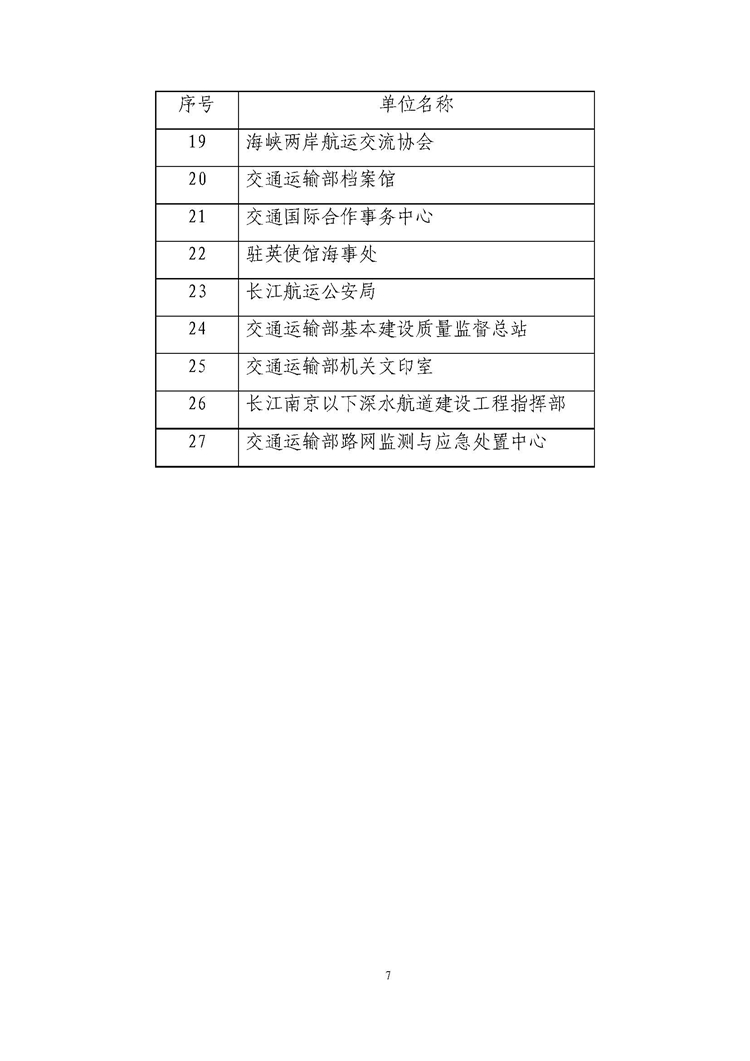 | 序号 | 单位名称 |
|---|---|
| 19 | 海峡两岸航运交流协会 |
| 20 | 交通运输部档案馆 |
| 21 | 交通国际合作事务中心 |
| 22 | 驻英使馆海事处 |
| 23 | 长江航运公安局 |
| 24 | 交通运输部基本建设质量监督总站 |
| 25 | 交通运输部机关文印室 |
| 26 | 长江南京以下深水航道建设工程指挥部 |
| 27 | 交通运输部路网监测与应急处置中心 |

7